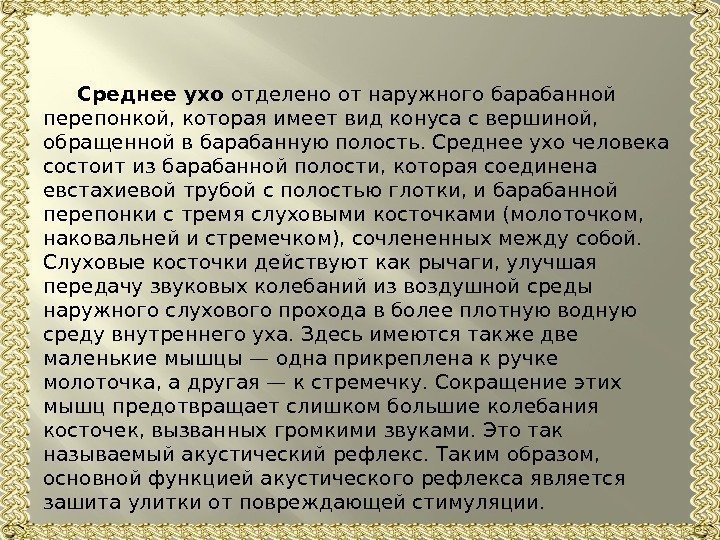 Среднее ухо отделено от наружного барабанной перепонкой, которая имеет вид конуса с вершиной, обращенной в барабанную полость. Среднее ухо человека состоит из барабанной полости, которая соединена евстахиевой трубой с полостью глотки, и барабанной перепонки с тремя слуховыми косточками (молоточком, наковальней и стремечком), сочлененных между собой. Слуховые косточки действуют как рычаги, улучшая передачу звуковых колебаний из воздушной среды наружного слухового прохода в более плотную водную среду внутреннего уха. Здесь имеются также две маленькие мышцы — одна прикреплена к ручке молоточка, а другая — к стремечку. Сокращение этих мышц предотвращает слишком большие колебания косточек, вызванных громкими звуками. Это так называемый акустический рефлекс. Таким образом, основной функцией акустического рефлекса является зашита улитки от повреждающей стимуляции.